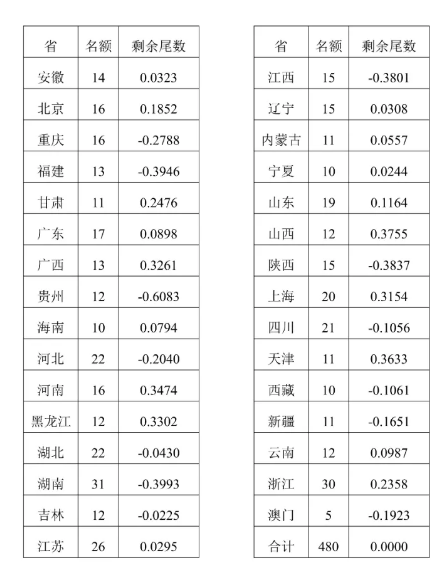 | 省 | 名额 | 剩余尾数 |
|---|---|---|
| 安徽 | 14 | 0.0323 |
| 北京 | 16 | 0.1852 |
| 重庆 | 16 | -0.2788 |
| 福建 | 13 | -0.3946 |
| 甘肃 | 11 | 0.2476 |
| 广东 | 17 | 0.0898 |
| 广西 | 13 | 0.3261 |
| 贵州 | 12 | -0.6083 |
| 海南 | 10 | 0.0794 |
| 河北 | 22 | -0.2040 |
| 河南 | 16 | 0.3474 |
| 黑龙江 | 12 | 0.3302 |
| 湖北 | 22 | -0.0430 |
| 湖南 | 31 | -0.3993 |
| 吉林 | 12 | -0.0225 |
| 江苏 | 26 | 0.0295 |

| 省 | 名额 | 剩余尾数 |
|---|---|---|
| 江西 | 15 | -0.3801 |
| 辽宁 | 15 | 0.0308 |
| 内蒙古 | 11 | 0.0557 |
| 宁夏 | 10 | 0.0244 |
| 山东 | 19 | 0.1164 |
| 山西 | 12 | 0.3755 |
| 陕西 | 15 | -0.3837 |
| 上海 | 20 | 0.3154 |
| 四川 | 21 | -0.1056 |
| 天津 | 11 | 0.3633 |
| 西藏 | 10 | -0.1061 |
| 新疆 | 11 | -0.1651 |
| 云南 | 12 | 0.0987 |
| 浙江 | 30 | 0.2358 |
| 澳门 | 5 | -0.1923 |
| 合计 | 480 | 0.0000 |